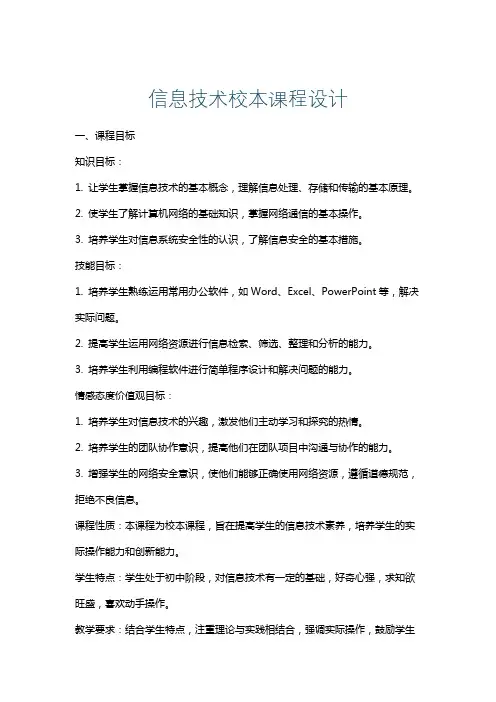 信息技术校本课程设计

一、课程目标

知识目标：

1. 让学生掌握信息技术的基本概念，理解信息处理、存储和传输的基本原理。

2. 使学生了解计算机网络的基础知识，掌握网络通信的基本操作。

3. 培养学生对信息系统安全性的认识，了解信息安全的基本措施。

技能目标：

1. 培养学生熟练运用常用办公软件，如 Word、Excel、PowerPoint 等，解决实际问题。

2. 提高学生运用网络资源进行信息检索、筛选、整理和分析的能力。

3. 培养学生利用编程软件进行简单程序设计和解决问题的能力。

情感态度价值观目标：

1. 培养学生对信息技术的兴趣，激发他们主动学习和探究的热情。

2. 培养学生的团队协作意识，提高他们在团队项目中沟通与协作的能力。

3. 增强学生的网络安全意识，使他们能够正确使用网络资源，遵循道德规范，拒绝不良信息。

课程性质：本课程为校本课程，旨在提高学生的信息技术素养，培养学生的实际操作能力和创新能力。

学生特点：学生处于初中阶段，对信息技术有一定的基础，好奇心强，求知欲旺盛，喜欢动手操作。

教学要求：结合学生特点，注重理论与实践相结合，强调实际操作，鼓励学生